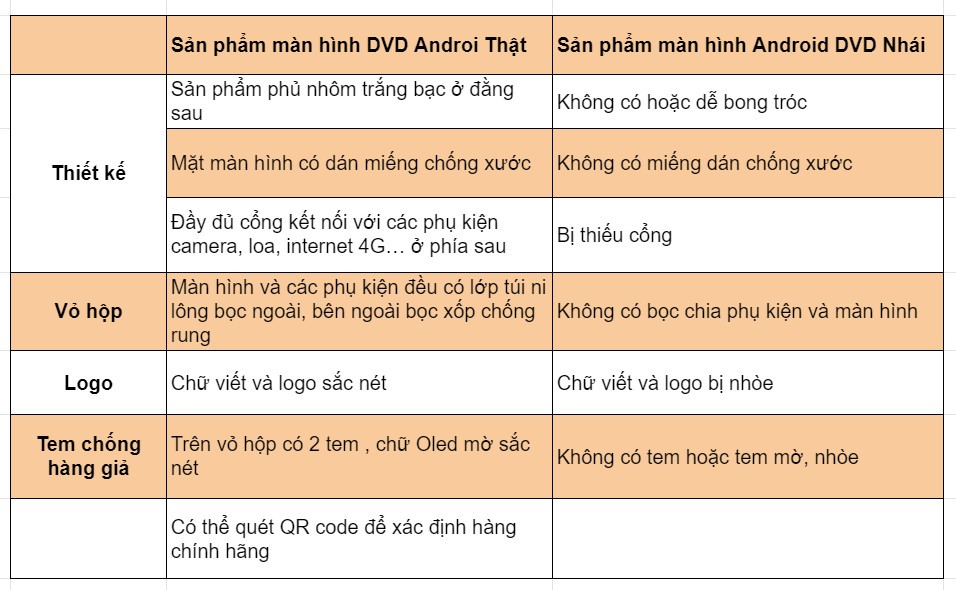 | | Sản phẩm màn hình DVD Androi Thật | Sản phẩm màn hình Android DVD Nhái |
|---|---|---|
| Thiết kế | Sản phẩm phủ nhôm trắng bạc ở đằng sau | Không có hoặc dễ bong tróc |
| | Mặt màn hình có dán miếng chống xước | Không có miếng dán chống xước |
| | Đầy đủ cổng kết nối với các phụ kiện camera, loa, internet 4G… ở phía sau | Bị thiếu cổng |
| Vỏ hộp | Màn hình và các phụ kiện đều có lớp túi ni lông bọc ngoài, bên ngoài bọc xốp chống rung | Không có bọc chia phụ kiện và màn hình |
| Logo | Chữ viết và logo sắc nét | Chữ viết và logo bị nhòe |
| Tem chống hàng giả | Trên vỏ hộp có 2 tem , chữ Oled mờ sắc nét | Không có tem hoặc tem mờ, nhòe |
| | Có thể quét QR code để xác định hàng chính hãng | |